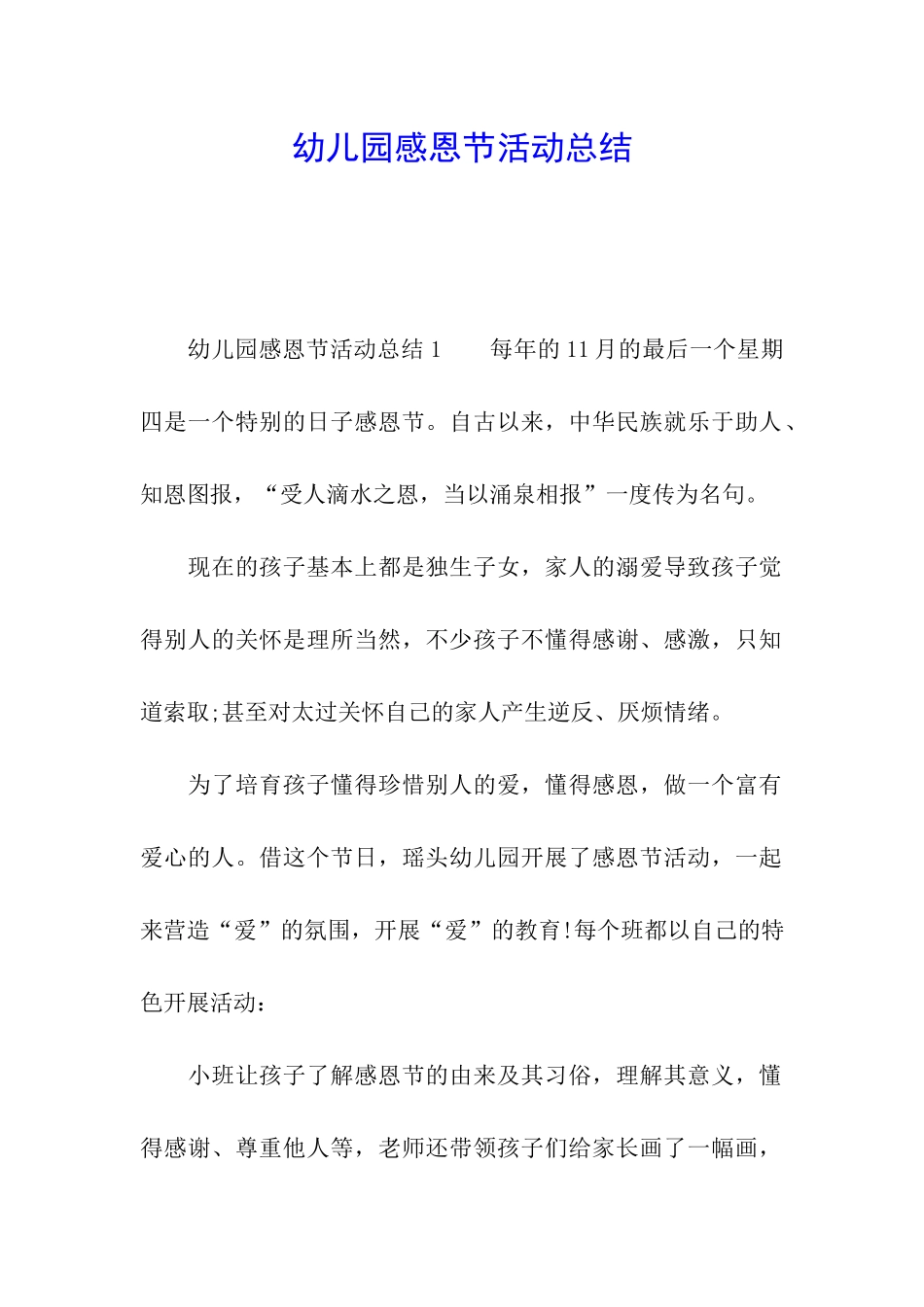 幼儿园感恩节活动总结

幼儿园感恩节活动总结 1　　每年的 11 月的最后一个星期四是一个特别的日子感恩节。自古以来，中华民族就乐于助人、知恩图报，“受人滴水之恩，当以涌泉相报”一度传为名句。

现在的孩子基本上都是独生子女，家人的溺爱导致孩子觉得别人的关怀是理所当然，不少孩子不懂得感谢、感激，只知道索取;甚至对太过关怀自己的家人产生逆反、厌烦情绪。

为了培育孩子懂得珍惜别人的爱，懂得感恩，做一个富有爱心的人。借这个节日，瑶头幼儿园开展了感恩节活动，一起来营造“爱”的氛围，开展“爱”的教育!每个班都以自己的特色开展活动：

小班让孩子了解感恩节的由来及其习俗，理解其意义，懂得感谢、尊重他人等，老师还带领孩子们给家长画了一幅画，